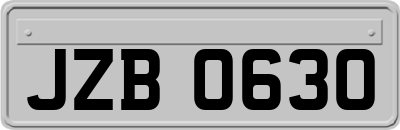 JZB 0630